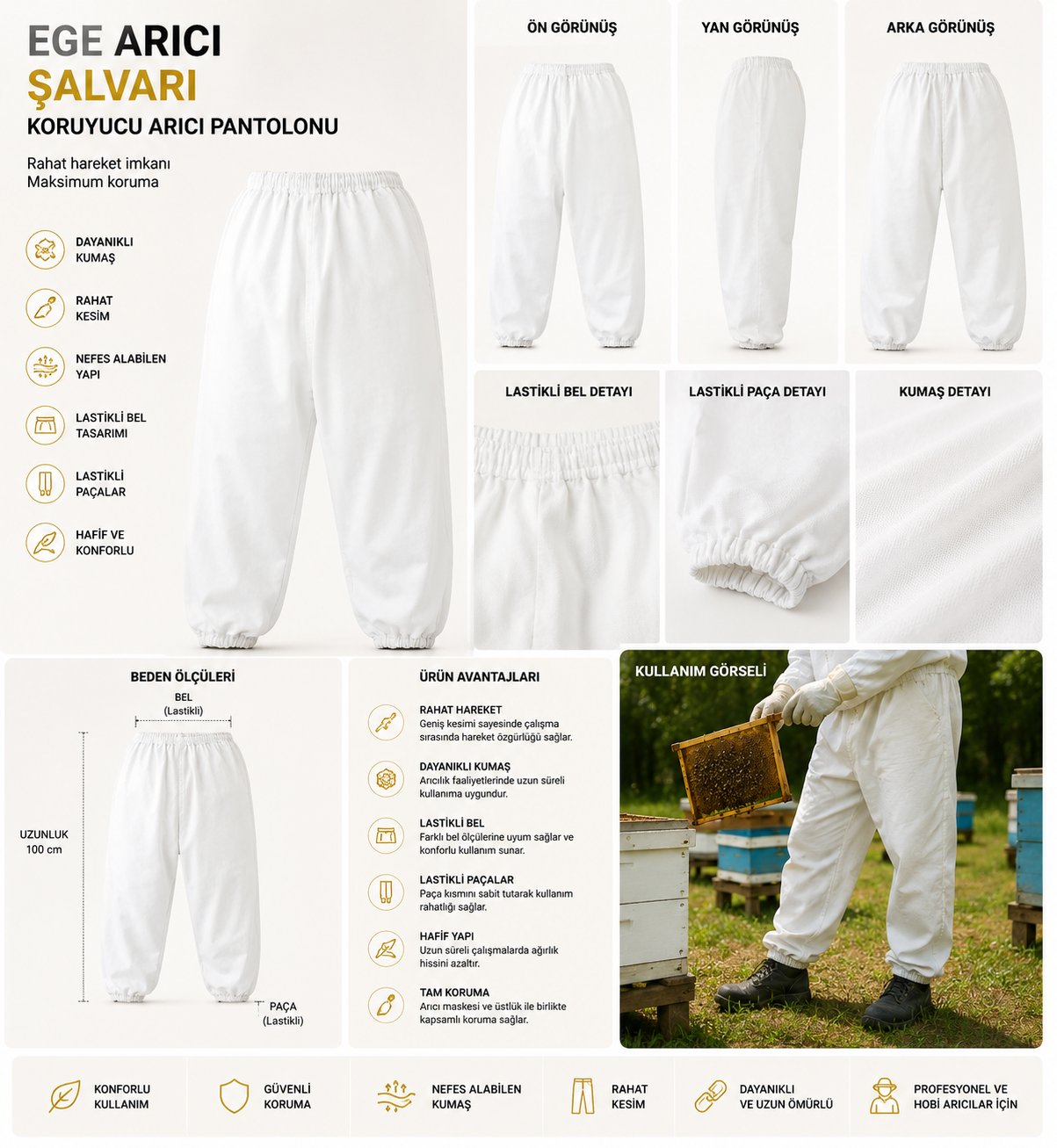 EGE ARICI
ŞALVARI
KORUYUCU ARICI PANTOLONU

Rahat hareket imkanı
Maksimum koruma

DAYANIKLI
KUMAŞ

RAHAT
KESİM

NEFES ALABİLEN
YAPI

LASTİKLİ BEL
TASARIMI

LASTİKLİ
PAÇALAR

HAFİF VE
KONFORLU

ÖN GÖRÜNÜŞ

YAN GÖRÜNÜŞ

ARKA GÖRÜNÜŞ

LASTİKLİ BEL DETAYI

LASTİKLİ PAÇA DETAYI

KUMAŞ DETAYI

BEDEN ÖLÇÜLERİ

BEL
(Lastikli)

UZUNLUK
100 cm

PAÇA
(Lastikli)

ÜRÜN AVANTAJLARI

RAHAT HAREKET
Geniş kesimi sayesinde çalışma sırasında hareket özgürlüğü sağlar.

DAYANIKLI KUMAŞ
Arıcılık faaliyetlerinde uzun süreli kullanıma uygundur.

LASTİKLİ BEL
Farklı bel ölçülerine uyum sağlar ve konforlu kullanım sunar.

LASTİKLİ PAÇALAR
Paça kısmını sabit tutarak kullanım rahatlığı sağlar.

HAFİF YAPI
Uzun süreli çalışmalarda ağırlık hissini azaltır.

TAM KORUMA
Arıcı maskesi ve üstlük ile birlikte kapsamlı koruma sağlar.

KULLANIM GÖRSELİ

KONFORLU
KULLANIM

GÜVENLİ
KORUMA

NEFES ALABİLEN
KUMAŞ

RAHAT
KESİM

DAYANIKLI
VE UZUN ÖMÜRLÜ

PROFESYONEL VE
HOBİ ARICILAR İÇİN